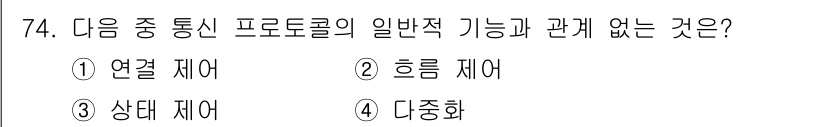 74. 다음 중 통신 프로토콜의 일반적 기능과 관계 없는 것은?

① 연결 제어 ② 흐름 제어

③ 상태 제어 ④ 다중화